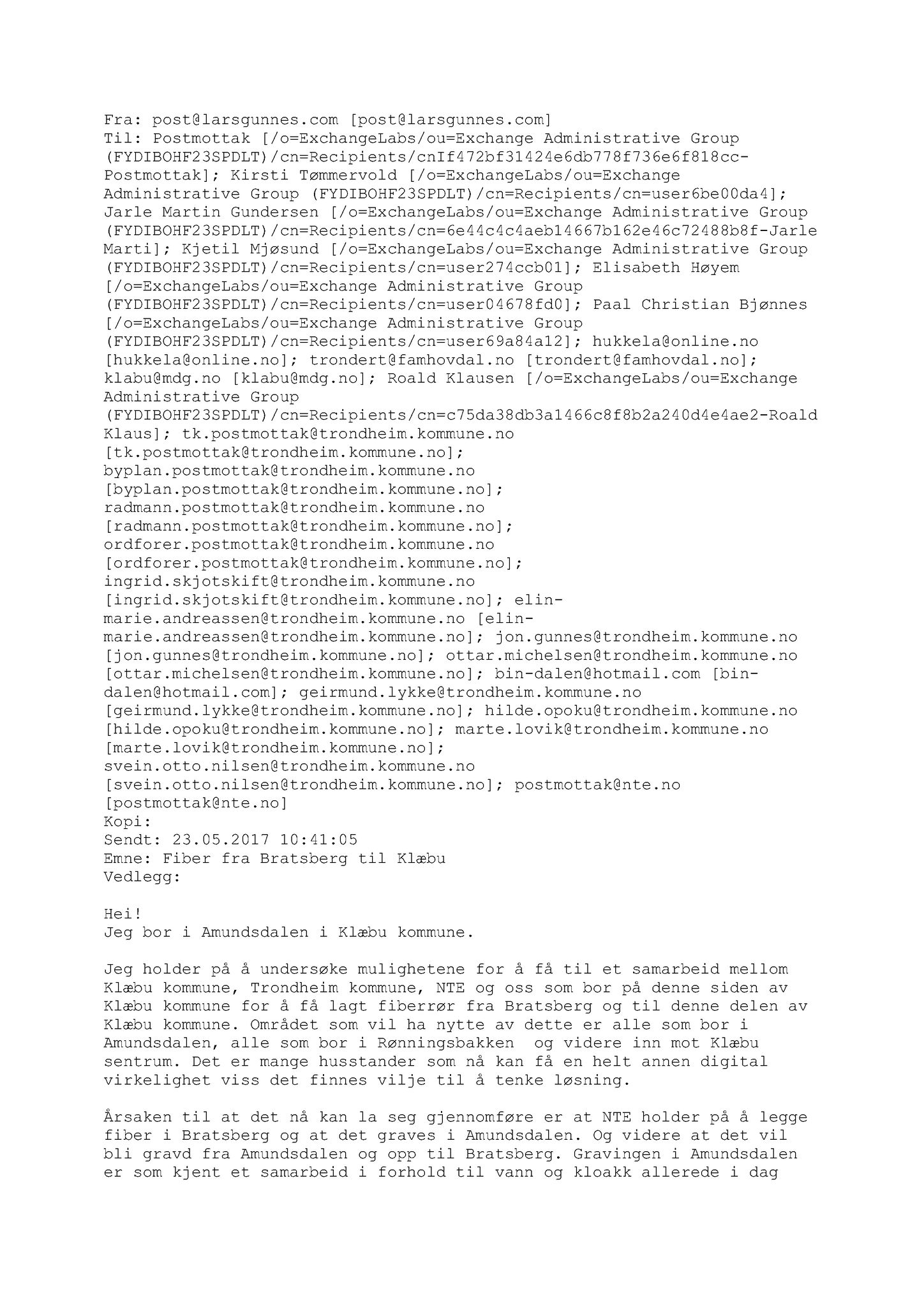 Fra: post@larsgunnes.com [post@larsgunnes.com]
Til: Postmottak [/o=ExchangeLabs/ou=Exchange Administrative Group (FYDIBOHF23SPDLT)/cn=Recipients/cnIf472bf31424e6db778f736e6f818cc-Postmottak]; Kirsti Tømmervold [/o=ExchangeLabs/ou=Exchange Administrative Group (FYDIBOHF23SPDLT)/cn=Recipients/cn=user6be00da4]; Jarle Martin Gundersen [/o=ExchangeLabs/ou=Exchange Administrative Group (FYDIBOHF23SPDLT)/cn=Recipients/cn=6e44c4c4aeb14667b162e46c72488b8f-Jarle Marti]; Kjetil Mjøsund [/o=ExchangeLabs/ou=Exchange Administrative Group (FYDIBOHF23SPDLT)/cn=Recipients/cn=user274ccb01]; Elisabeth Høyem [/o=ExchangeLabs/ou=Exchange Administrative Group (FYDIBOHF23SPDLT)/cn=Recipients/cn=user04678fd0]; Paal Christian Bjønnes [/o=ExchangeLabs/ou=Exchange Administrative Group (FYDIBOHF23SPDLT)/cn=Recipients/cn=user69a84a12]; hukkela@online.no [hukkela@online.no]; trondert@famhovdal.no [trondert@famhovdal.no]; klabu@mdg.no [klabu@mdg.no]; Roald Klausen [/o=ExchangeLabs/ou=Exchange Administrative Group (FYDIBOHF23SPDLT)/cn=Recipients/cn=c75da38db3a1466c8f8b2a240d4e4ae2-Roald Klaus]; tk.postmottak@trondheim.kommune.no [tk.postmottak@trondheim.kommune.no]; byplan.postmottak@trondheim.kommune.no [byplan.postmottak@trondheim.kommune.no]; radmann.postmottak@trondheim.kommune.no [radmann.postmottak@trondheim.kommune.no]; ordforer.postmottak@trondheim.kommune.no [ordforer.postmottak@trondheim.kommune.no]; ingrid.skjotskift@trondheim.kommune.no [ingrid.skjotskift@trondheim.kommune.no]; elin-marie.andreassen@trondheim.kommune.no [elin-marie.andreassen@trondheim.kommune.no]; jon.gunnes@trondheim.kommune.no [jon.gunnes@trondheim.kommune.no]; ottar.michelsen@trondheim.kommune.no [ottar.michelsen@trondheim.kommune.no]; bin-dalen@hotmail.com [bin-dalen@hotmail.com]; geirmund.lykke@trondheim.kommune.no [geirmund.lykke@trondheim.kommune.no]; hilde.opoku@trondheim.kommune.no [hilde.opoku@trondheim.kommune.no]; marte.lovik@trondheim.kommune.no [marte.lovik@trondheim.kommune.no]; svein.otto.nilsen@trondheim.kommune.no [svein.otto.nilsen@trondheim.kommune.no]; postmottak@nte.no [postmottak@nte.no]
Kopi:
Sendt: 23.05.2017 10:41:05
Emne: Fiber fra Bratsberg til Klæbu
Vedlegg:

Hei!
Jeg bor i Amundsdalen i Klæbu kommune.

Jeg holder på å undersøke mulighetene for å få til et samarbeid mellom Klæbu kommune, Trondheim kommune, NTE og oss som bor på denne siden av Klæbu kommune for å få lagt fiberrør fra Bratsberg og til denne delen av Klæbu kommune. Området som vil ha nytte av dette er alle som bor i Amundsdalen, alle som bor i Rønningsbakken og videre inn mot Klæbu sentrum. Det er mange husstander som nå kan få en helt annen digital virkelighet viss det finnes vilje til å tenke løsning.

Årsaken til at det nå kan la seg gjennomføre er at NTE holder på å legge fiber i Bratsberg og at det graves i Amundsdalen. Og videre at det vil bli gravd fra Amundsdalen og opp til Bratsberg. Gravingen i Amundsdalen er som kjent et samarbeid i forhold til vann og kloakk allerede i dag